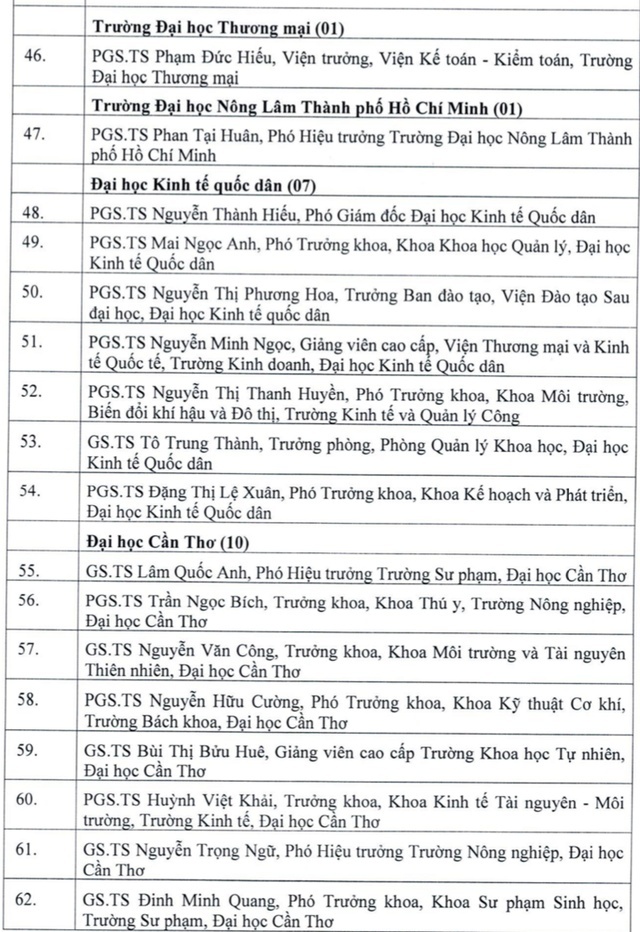 | | |
|---|---|
| | **Trường Đại học Thương mại (01)** |
| 46. | PGS.TS Phạm Đức Hiếu, Viện trưởng, Viện Kế toán - Kiểm toán, Trường Đại học Thương mại |
| | **Trường Đại học Nông Lâm Thành phố Hồ Chí Minh (01)** |
| 47. | PGS.TS Phan Tại Huân, Phó Hiệu trưởng Trường Đại học Nông Lâm Thành phố Hồ Chí Minh |
| | **Đại học Kinh tế quốc dân (07)** |
| 48. | PGS.TS Nguyễn Thành Hiếu, Phó Giám đốc Đại học Kinh tế Quốc dân |
| 49. | PGS.TS Mai Ngọc Anh, Phó Trưởng khoa, Khoa Khoa học Quản lý, Đại học Kinh tế Quốc dân |
| 50. | PGS.TS Nguyễn Thị Phương Hoa, Trưởng Ban đào tạo, Viện Đào tạo Sau đại học, Đại học Kinh tế quốc dân |
| 51. | PGS.TS Nguyễn Minh Ngọc, Giảng viên cao cấp, Viện Thương mại và Kinh tế Quốc tế, Trường Kinh doanh, Đại học Kinh tế Quốc dân |
| 52. | PGS.TS Nguyễn Thị Thanh Huyền, Phó Trưởng khoa, Khoa Môi trường, Biến đổi khí hậu và Đô thị, Trường Kinh tế và Quản lý Công |
| 53. | GS.TS Tô Trung Thành, Trưởng phòng, Phòng Quản lý Khoa học, Đại học Kinh tế Quốc dân |
| 54. | PGS.TS Đặng Thị Lệ Xuân, Phó Trưởng khoa, Khoa Kế hoạch và Phát triển, Đại học Kinh tế Quốc dân |
| | **Đại học Cần Thơ (10)** |
| 55. | GS.TS Lâm Quốc Anh, Phó Hiệu trưởng Trường Sư phạm, Đại học Cần Thơ |
| 56. | PGS.TS Trần Ngọc Bích, Trưởng khoa, Khoa Thú y, Trường Nông nghiệp, Đại học Cần Thơ |
| 57. | GS.TS Nguyễn Văn Công, Trưởng khoa, Khoa Môi trường và Tài nguyên Thiên nhiên, Đại học Cần Thơ |
| 58. | PGS.TS Nguyễn Hữu Cường, Phó Trưởng khoa, Khoa Kỹ thuật Cơ khí, Trường Bách khoa, Đại học Cần Thơ |
| 59. | GS.TS Bùi Thị Bửu Huê, Giảng viên cao cấp Trường Khoa học Tự nhiên, Đại học Cần Thơ |
| 60. | PGS.TS Huỳnh Việt Khải, Trưởng khoa, Khoa Kinh tế Tài nguyên - Môi trường, Trường Kinh tế, Đại học Cần Thơ |
| 61. | GS.TS Nguyễn Trọng Ngữ, Phó Hiệu trưởng Trường Nông nghiệp, Đại học Cần Thơ |
| 62. | GS.TS Đinh Minh Quang, Phó Trưởng khoa, Khoa Sư phạm Sinh học, Trường Sư phạm, Đại học Cần Thơ |